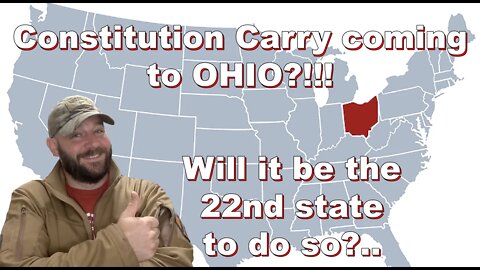 Constitution Carry coming to OHIO?!!!

Will it be the 22nd state to do so?..